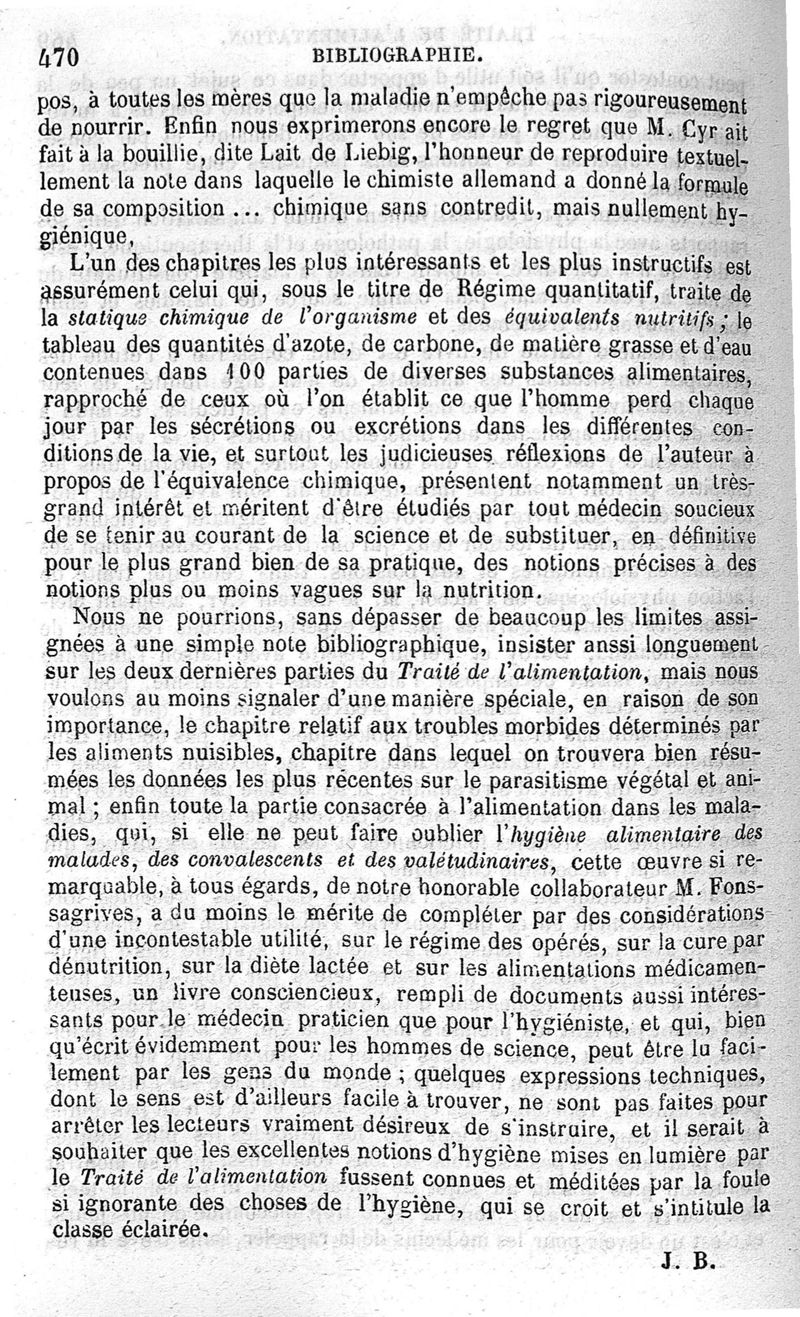 470 BIBLIOGRAPHIE.

pos, à toutes les mères que la maladie n'empêche pas rigoureusement de nourrir. Enfin nous exprimerons encore le regret que M. Cyr ait fait à la bouillie, dite Lait de Liebig, l'honneur de reproduire textuellement la note dans laquelle le chimiste allemand a donné la formule de sa composition ... chimique sans contredit, mais nullement hygiénique,

L'un des chapitres les plus intéressants et les plus instructifs est assurément celui qui, sous le titre de Régime quantitatif, traite de la statique chimique de l'organisme et des équivalents nutritifs ; le tableau des quantités d'azote, de carbone, de matière grasse et d'eau contenues dans 100 parties de diverses substances alimentaires, rapproché de ceux où l'on établit ce que l'homme perd chaque jour par les sécrétions ou excrétions dans les différentes conditions de la vie, et surtout les judicieuses réflexions de l'auteur à propos de l'équivalence chimique, présentent notamment un très-grand intérêt et méritent d'être étudiés par tout médecin soucieux de se tenir au courant de la science et de substituer, en définitive pour le plus grand bien de sa pratique, des notions précises à des notions plus ou moins vagues sur la nutrition.

Nous ne pourrions, sans dépasser de beaucoup les limites assignées à une simple note bibliographique, insister anssi longuement sur les deux dernières parties du Traité de l'alimentation, mais nous voulons au moins signaler d'une manière spéciale, en raison de son importance, le chapitre relatif aux troubles morbides déterminés par les aliments nuisibles, chapitre dans lequel on trouvera bien résumées les données les plus récentes sur le parasitisme végétal et animal ; enfin toute la partie consacrée à l'alimentation dans les maladies, qui, si elle ne peut faire oublier l'hygiène alimentaire des malades, des convalescents et des valétudinaires, cette œuvre si remarquable, à tous égards, de notre honorable collaborateur M. Fonssagrives, a du moins le mérite de compléter par des considérations d'une incontestable utilité, sur le régime des opérés, sur la cure par dénutrition, sur la diète lactée et sur les alimentations médicamenteuses, un livre consciencieux, rempli de documents aussi intéressants pour le médecin praticien que pour l'hygiéniste, et qui, bien qu'écrit évidemment pour les hommes de science, peut être lu facilement par les gens du monde ; quelques expressions techniques, dont le sens est d'ailleurs facile à trouver, ne sont pas faites pour arrêter les lecteurs vraiment désireux de s'instruire, et il serait à souhaiter que les excellentes notions d'hygiène mises en lumière par le Traité de l'alimentation fussent connues et méditées par la foule si ignorante des choses de l'hygiène, qui se croit et s'intitule la classe éclairée.

J. B.